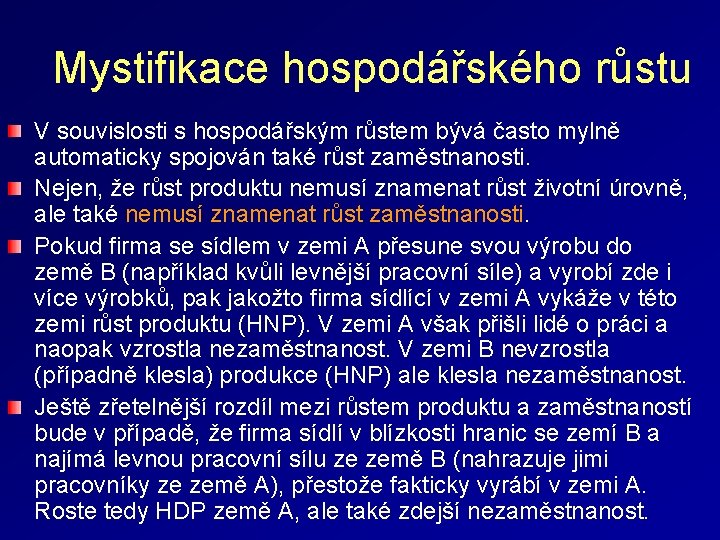 Mystifikace hospodářského růstu

V souvislosti s hospodářským růstem bývá často mylně automaticky spojován také růst zaměstnanosti.

Nejen, že růst produktu nemusí znamenat růst životní úrovně, ale také nemusí znamenat růst zaměstnanosti.

Pokud firma se sídlem v zemi A přesune svou výrobu do země B (například kvůli levnější pracovní síle) a vyrobí zde i více výrobků, pak jakožto firma sídlící v zemi A vykáže v této zemi růst produktu (HNP). V zemi A však přišli lidé o práci a naopak vzrostla nezaměstnanost. V zemi B nevzrostla (případně klesla) produkce (HNP) ale klesla nezaměstnanost.

Ještě zřetelnější rozdíl mezi růstem produktu a zaměstnaností bude v případě, že firma sídlí v blízkosti hranic se zemí B a najímá levnou pracovní sílu ze země B (nahrazuje jimi pracovníky ze země A), přestože fakticky vyrábí v zemi A. Roste tedy HDP země A, ale také zdejší nezaměstnanost.